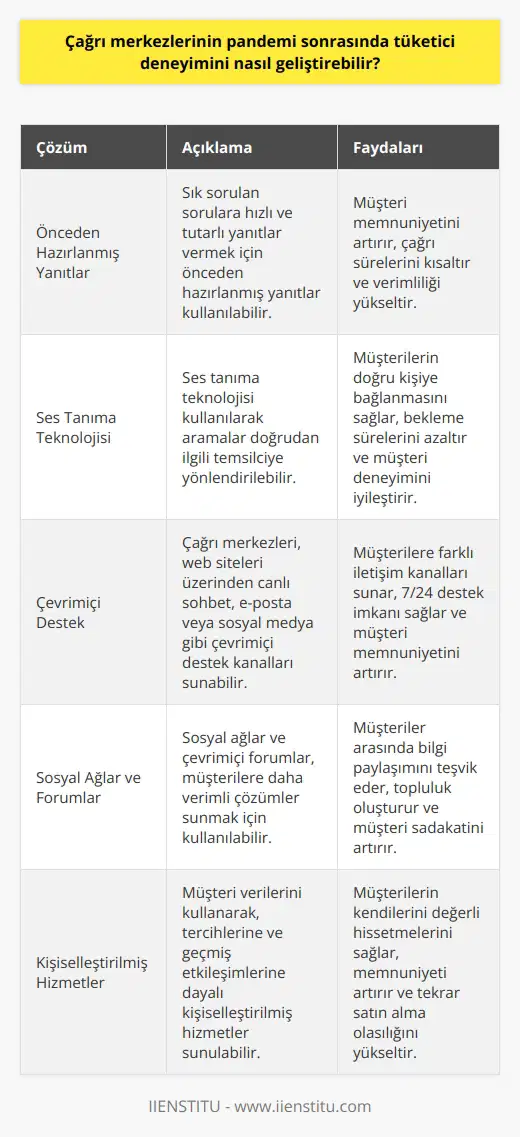 Çağrı merkezlerinin pandemi sonrasında tüketici deneyimini nasıl geliştirebilir?

| Çözüm | Açıklama | Faydaları |
|---|---|---|
| Önceden Hazırlanmış Yanıtlar | Sık sorulan sorulara hızlı ve tutarlı yanıtlar vermek için önceden hazırlanmış yanıtlar kullanılabilir. | Müşteri memnuniyetini artırır, çağrı sürelerini kısaltır ve verimliliği yükseltir. |
| Ses Tanıma Teknolojisi | Ses tanıma teknolojisi kullanılarak aramalar doğrudan ilgili temsilciye yönlendirilebilir. | Müşterilerin doğru kişiye bağlanmasını sağlar, bekleme sürelerini azaltır ve müşteri deneyimini iyileştirir. |
| Çevrimiçi Destek | Çağrı merkezleri, web siteleri üzerinden canlı sohbet, e-posta veya sosyal medya gibi çevrimiçi destek kanalları sunabilir. | Müşterilere farklı iletişim kanalları sunar, 7/24 destek imkanı sağlar ve müşteri memnuniyetini artırır. |
| Sosyal Ağlar ve Forumlar | Sosyal ağlar ve çevrimiçi forumlar, müşterilere daha verimli çözümler sunmak için kullanılabilir. | Müşteriler arasında bilgi paylaşımını teşvik eder, topluluk oluşturur ve müşteri sadakatini artırır. |
| Kişiselleştirilmiş Hizmetler | Müşteri verilerini kullanarak, tercihlerine ve geçmiş etkileşimlerine dayalı kişiselleştirilmiş hizmetler sunulabilir. | Müşterilerin kendilerini değerli hissetmelerini sağlar, memnuniyeti artırır ve tekrar satın alma olasılığını yükseltir. |

IIENSTITU - www.iienstitu.com